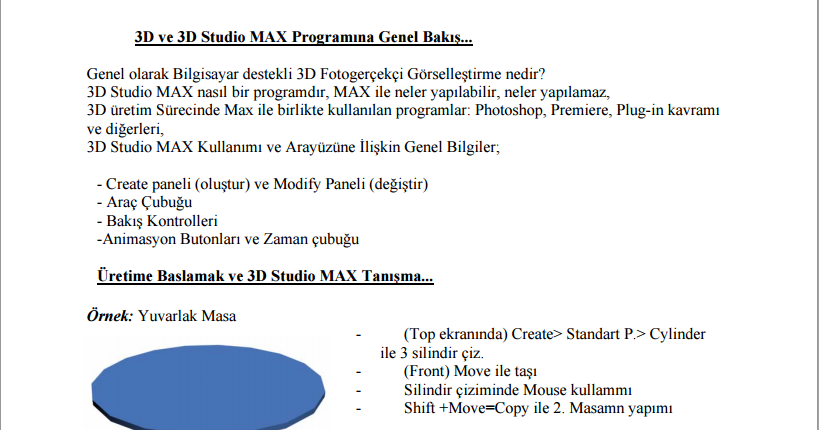 3D ve 3D Studio MAX Programına Genel Bakış...

Genel olarak Bilgisayar destekli 3D Fotogerçekçi Görselleştirme nedir?
3D Studio MAX nasıl bir programdır, MAX ile neler yapılabilir, neler yapılamaz,
3D üretim Sürecinde Max ile birlikte kullanılan programlar: Photoshop, Premiere, Plug-in kavramı ve diğerleri,
3D Studio MAX Kullanımı ve Arayüzüne İlişkin Genel Bilgiler;

- Create paneli (oluştur) ve Modify Paneli (değiştir)
- Araç Çubuğu
- Bakış Kontrolleri
-Animasyon Butonları ve Zaman çubuğu

Üretime Baslamak ve 3D Studio MAX Tanışma...

Örnek: Yuvarlak Masa

- (Top ekranında) Create> Standart P.> Cylinder ile 3 silindir çiz.
- (Front) Move ile taşı
- Silindir çiziminde Mouse kullammı
- Shift +Move=Copy ile 2. Masamn yapımı